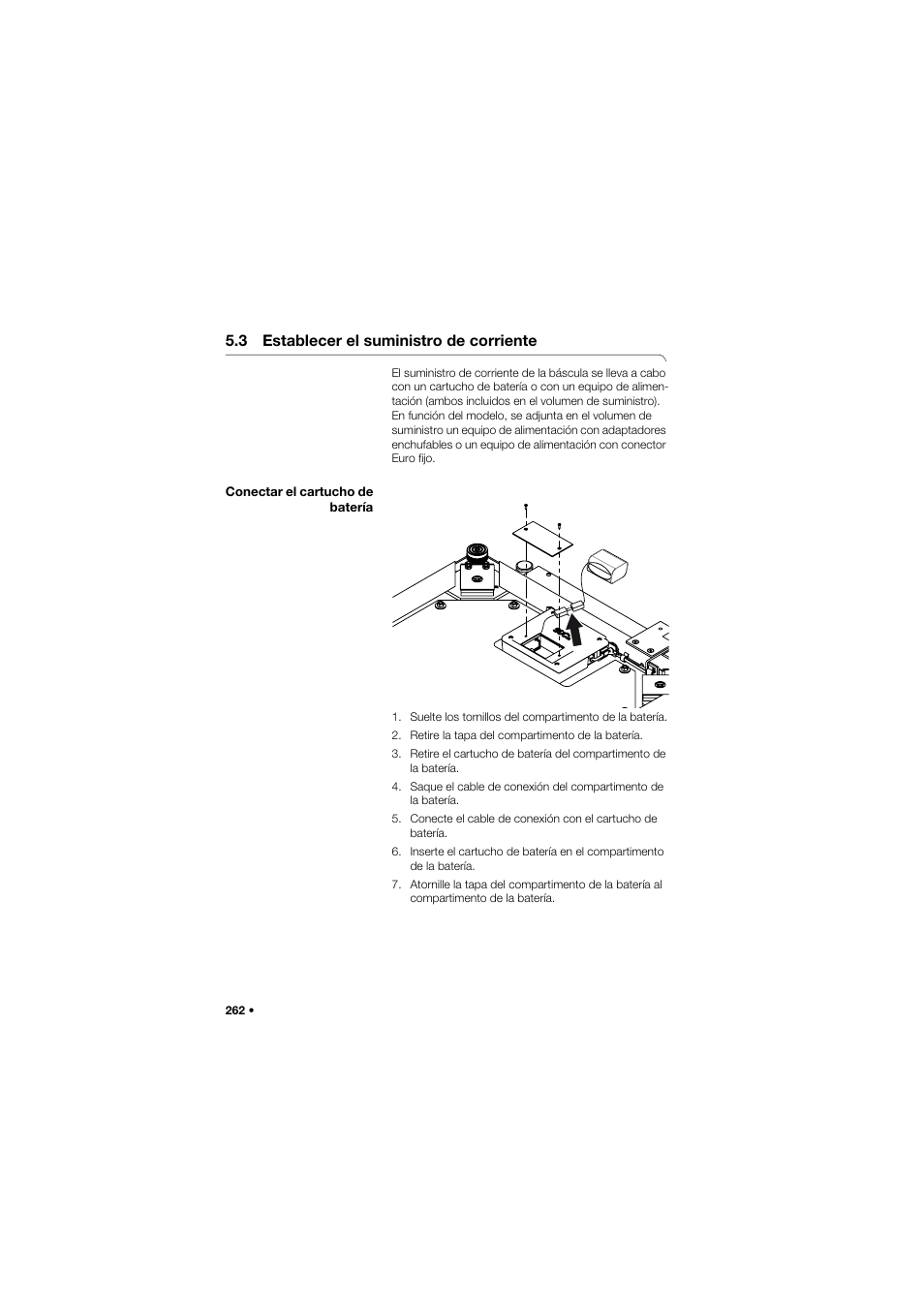 5.3 Establecer el suministro de corriente

El suministro de corriente de la báscula se lleva a cabo con un cartucho de batería o con un equipo de alimentación (ambos incluidos en el volumen de suministro). En función del modelo, se adjunta en el volumen de suministro un equipo de alimentación con adaptadores enchufables o un equipo de alimentación con conector Euro fijo.

Conectar el cartucho de batería

1. Suelte los tornillos del compartimento de la batería.
2. Retire la tapa del compartimento de la batería.
3. Retire el cartucho de batería del compartimento de la batería.
4. Saque el cable de conexión del compartimento de la batería.
5. Conecte el cable de conexión con el cartucho de batería.
6. Inserte el cartucho de batería en el compartimento de la batería.
7. Atornille la tapa del compartimento de la batería al compartimento de la batería.

262 •